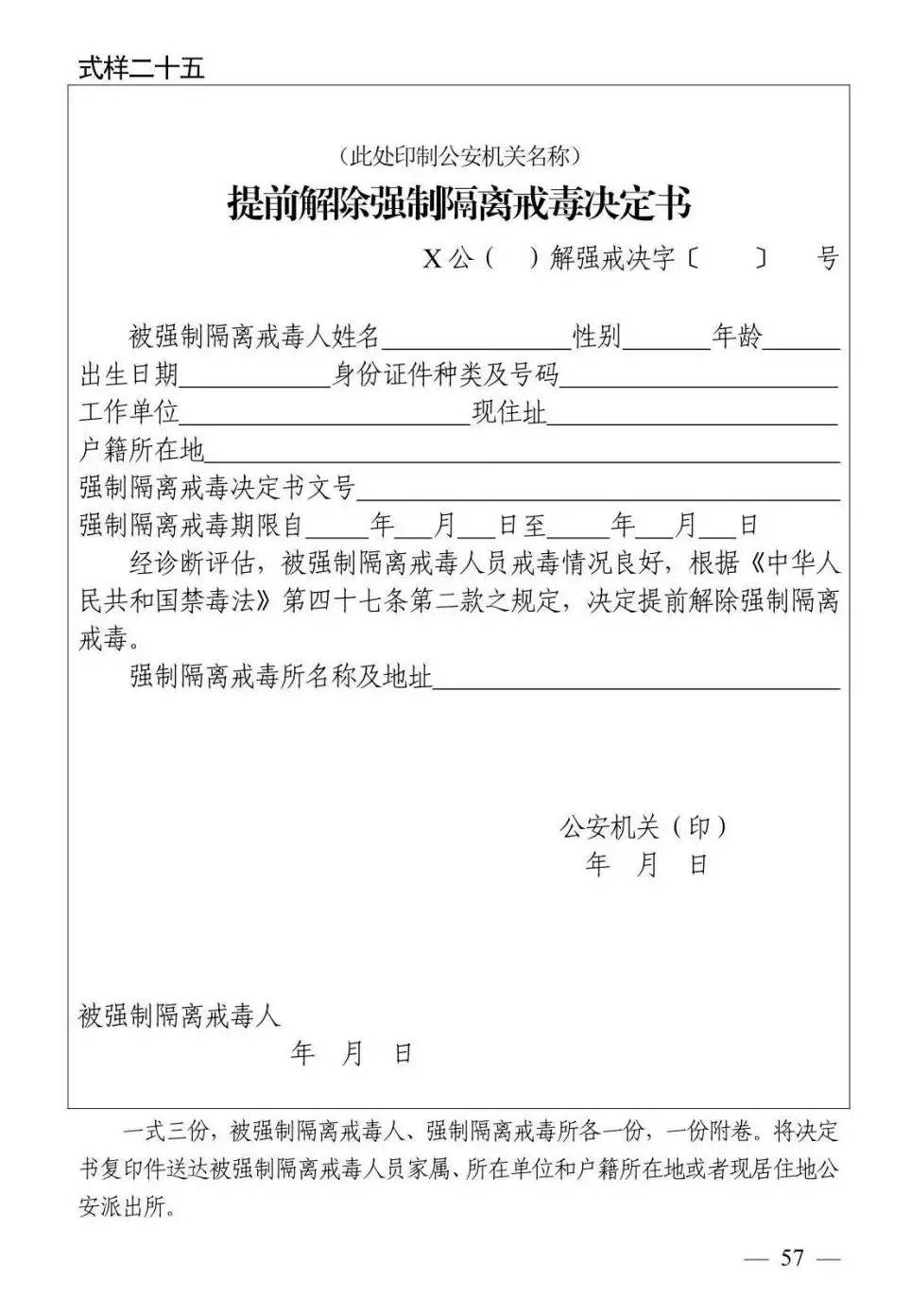 式样二十五

（此处印制公安机关名称）

提前解除强制隔离戒毒决定书

X公（ ）解强戒决字〔 〕 号

被强制隔离戒毒人姓名____性别____年龄____

出生日期____身份证件种类及号码____

工作单位____现住址____

户籍所在地____

强制隔离戒毒决定书文号____

强制隔离戒毒期限自____年____月____日至____年____月____日

经诊断评估，被强制隔离戒毒人员戒毒情况良好，根据《中华人民共和国禁毒法》第四十七条第二款之规定，决定提前解除强制隔离戒毒。

强制隔离戒毒所名称及地址____

公安机关（印）
年 月 日

被强制隔离戒毒人
年 月 日

一式三份，被强制隔离戒毒人、强制隔离戒毒所各一份，一份附卷。将决定书复印件送达被强制隔离戒毒人员家属、所在单位和户籍所在地或者现居住地公安派出所。

— 57 —